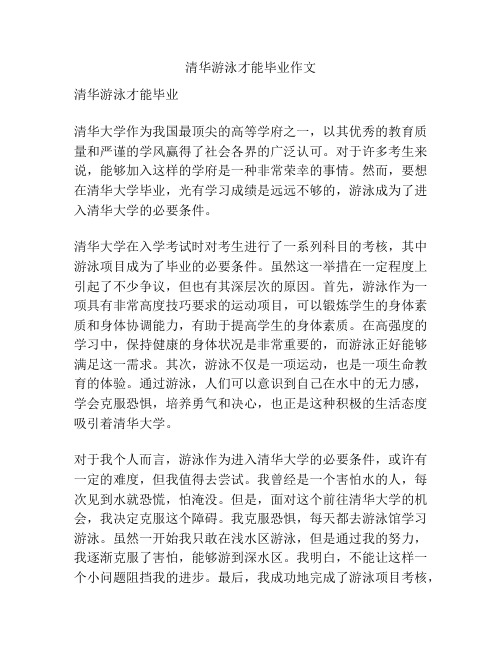 清华游泳才能毕业作文

清华游泳才能毕业

清华大学作为我国最顶尖的高等学府之一，以其优秀的教育质量和严谨的学风赢得了社会各界的广泛认可。对于许多考生来说，能够加入这样的学府是一种非常荣幸的事情。然而，要想在清华大学毕业，光有学习成绩是远远不够的，游泳成为了进入清华大学的必要条件。

清华大学在入学考试时对考生进行了一系列科目的考核，其中游泳项目成为了毕业的必要条件。虽然这一举措在一定程度上引起了不少争议，但也有其深层次的原因。首先，游泳作为一项具有非常高度技巧要求的运动项目，可以锻炼学生的身体素质和身体协调能力，有助于提高学生的身体素质。在高强度的学习中，保持健康的身体状况是非常重要的，而游泳正好能够满足这一需求。其次，游泳不仅是一项运动，也是一项生命教育的体验。通过游泳，人们可以意识到自己在水中的无力感，学会克服恐惧，培养勇气和决心，也正是这种积极的生活态度吸引着清华大学。

对于我个人而言，游泳作为进入清华大学的必要条件，或许有一定的难度，但我值得去尝试。我曾经是一个害怕水的人，每次见到水就恐慌，怕淹没。但是，面对这个前往清华大学的机会，我决定克服这个障碍。我克服恐惧，每天都去游泳馆学习游泳。虽然一开始我只敢在浅水区游泳，但是通过我的努力，我逐渐克服了害怕，能够游到深水区。我明白，不能让这样一个小问题阻挡我的进步。最后，我成功地完成了游泳项目考核，